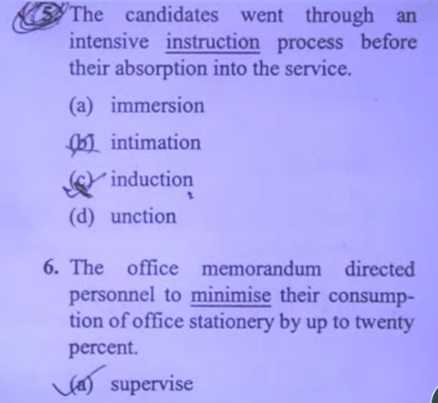 5. The candidates went through an intensive instruction process before their absorption into the service.

(a) immersion

(b) intimation

(c) induction

(d) unction

6. The office memorandum directed personnel to minimise their consumption of office stationery by up to twenty percent.

(a) supervise